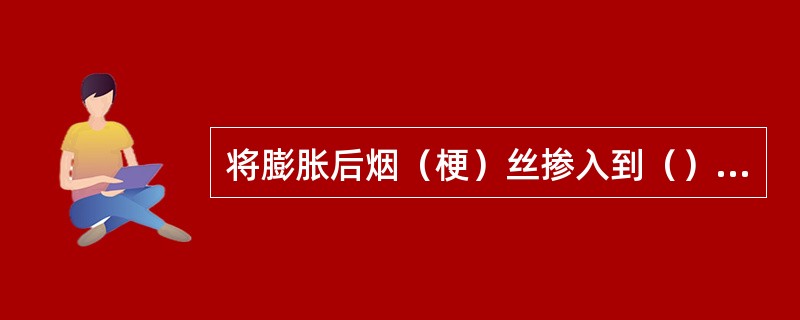 将膨胀后烟（梗）丝掺入到（）...